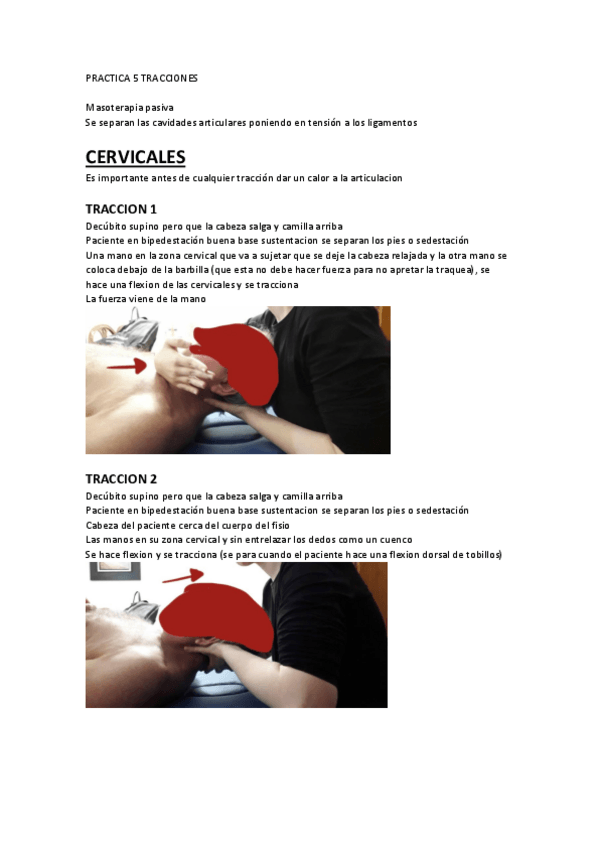 PRACTICA 5 TRACCIONES

Masoterapia pasiva
Se separan las cavidades articulares poniendo en tensión a los ligamentos

CERVICALES
Es importante antes de cualquier tracción dar un calor a la articulacion

TRACCION 1
Decúbito supino pero que la cabeza salga y camilla arriba
Paciente en bipedestación buena base sustentacion se separan los pies o sedestación
Una mano en la zona cervical que va a sujetar que se deje la cabeza relajada y la otra mano se coloca debajo de la barbilla (que esta no debe hacer fuerza para no apretar la traquea), se hace una flexion de las cervicales y se tracciona
La fuerza viene de la mano

TRACCION 2
Decúbito supino pero que la cabeza salga y camilla arriba
Paciente en bipedestación buena base sustentacion se separan los pies o sedestación
Cabeza del paciente cerca del cuerpo del fisio
Las manos en su zona cervical y sin entrelazar los dedos como un cuenco
Se hace flexion y se tracciona (se para cuando el paciente hace una flexion dorsal de tobillos)